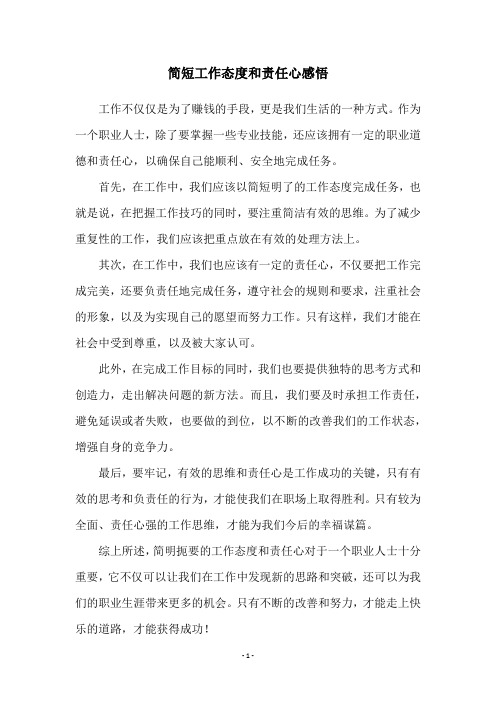 简短工作态度和责任心感悟

工作不仅仅是为了赚钱的手段，更是我们生活的一种方式。作为一个职业人士，除了要掌握一些专业技能，还应该拥有一定的职业道德和责任心，以确保自己能顺利、安全地完成任务。

首先，在工作中，我们应该以简短明了的工作态度完成任务，也就是说，在把握工作技巧的同时，要注重简洁有效的思维。为了减少重复性的工作，我们应该把重点放在有效的处理方法上。

其次，在工作中，我们也应该有一定的责任心，不仅要把工作完成完美，还要负责任地完成任务，遵守社会的规则和要求，注重社会的形象，以及为实现自己的愿望而努力工作。只有这样，我们才能在社会中受到尊重，以及被大家认可。

此外，在完成工作目标的同时，我们也要提供独特的思考方式和创造力，走出解决问题的新方法。而且，我们要及时承担工作责任，避免延误或者失败，也要做的到位，以不断的改善我们的工作状态，增强自身的竞争力。

最后，要牢记，有效的思维和责任心是工作成功的关键，只有有效的思考和负责任的行为，才能使我们在职场上取得胜利。只有较为全面、责任心强的工作思维，才能为我们今后的幸福谋篇。

综上所述，简明扼要的工作态度和责任心对于一个职业人士十分重要，它不仅可以让我们在工作中发现新的思路和突破，还可以为我们的职业生涯带来更多的机会。只有不断的改善和努力，才能走上快乐的道路，才能获得成功！

- 1 -